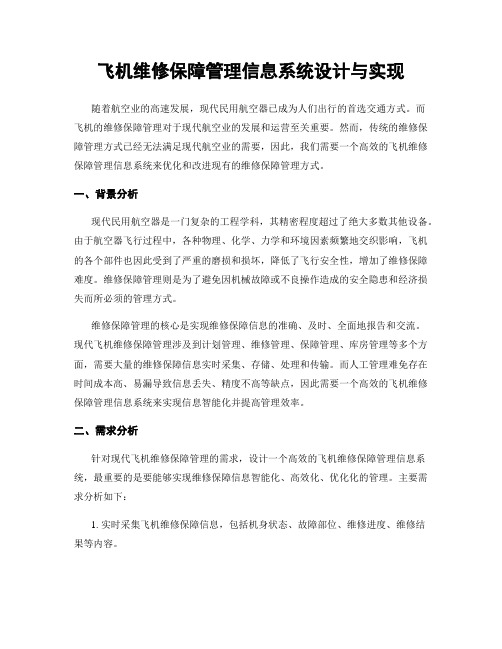 飞机维修保障管理信息系统设计与实现

随着航空业的高速发展，现代民用航空器已成为人们出行的首选交通方式。而飞机的维修保障管理对于现代航空业的发展和运营至关重要。然而，传统的维修保障管理方式已经无法满足现代航空业的需要，因此，我们需要一个高效的飞机维修保障管理信息系统来优化和改进现有的维修保障管理方式。

一、背景分析

现代民用航空器是一门复杂的工程学科，其精密程度超过了绝大多数其他设备。由于航空器飞行过程中，各种物理、化学、力学和环境因素频繁地交织影响，飞机的各个部件也因此受到了严重的磨损和损坏，降低了飞行安全性，增加了维修保障难度。维修保障管理则是为了避免因机械故障或不良操作造成的安全隐患和经济损失而所必须的管理方式。

维修保障管理的核心是实现维修保障信息的准确、及时、全面地报告和交流。现代飞机维修保障管理涉及到计划管理、维修管理、保障管理、库房管理等多个方面，需要大量的维修保障信息实时采集、存储、处理和传输。而人工管理难免存在时间成本高、易漏导致信息丢失、精度不高等缺点，因此需要一个高效的飞机维修保障管理信息系统来实现信息智能化并提高管理效率。

二、需求分析

针对现代飞机维修保障管理的需求，设计一个高效的飞机维修保障管理信息系统，最重要的是要能够实现维修保障信息智能化、高效化、优化化的管理。主要需求分析如下：

1. 实时采集飞机维修保障信息，包括机身状态、故障部位、维修进度、维修结果等内容。